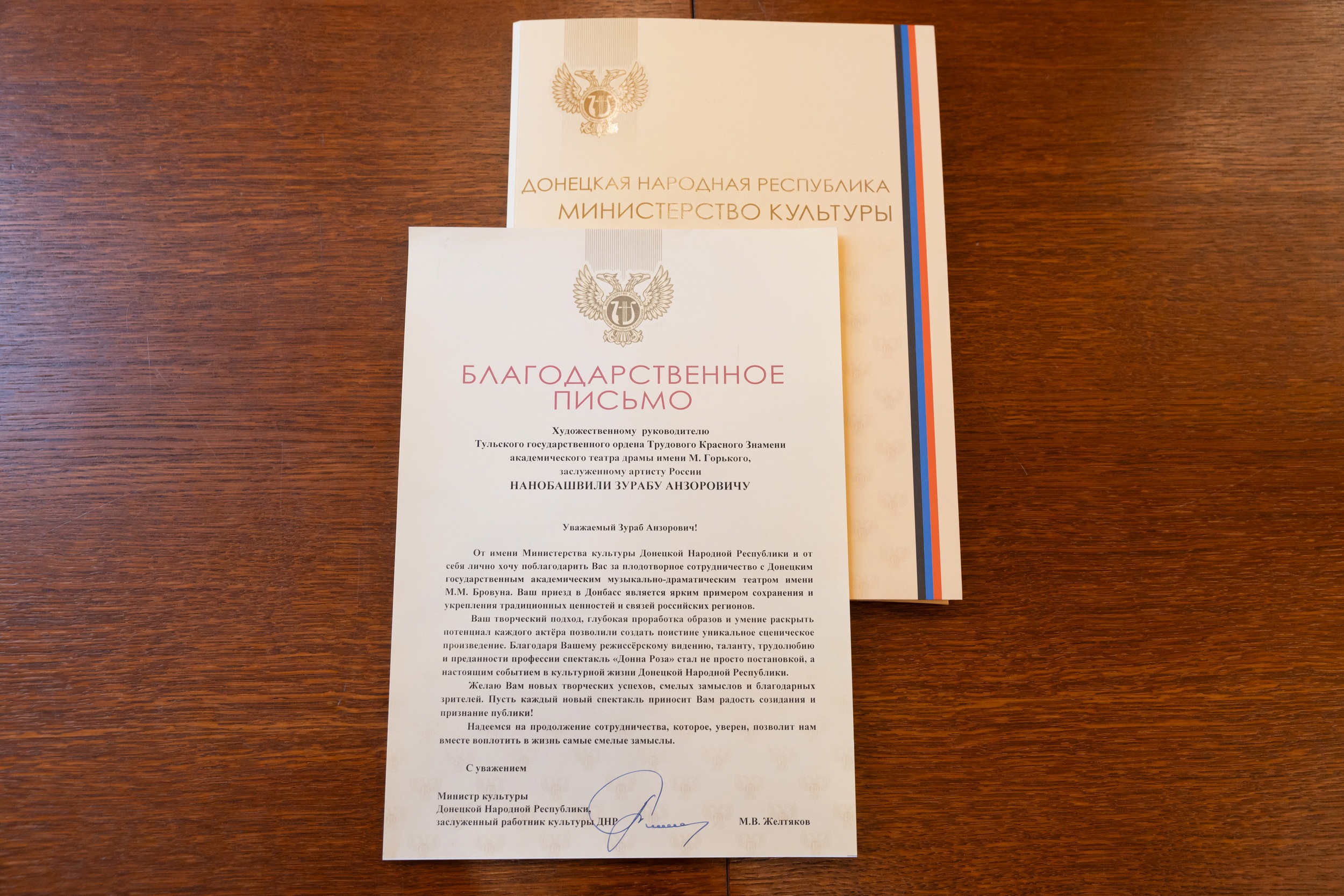 ДОНЕЦКАЯ НАРОДНАЯ РЕСПУБЛИКА
МИНИСТЕРСТВО КУЛЬТУРЫ

БЛАГОДАРСТВЕННОЕ ПИСЬМО

Художественному руководителю
Тульского государственного ордена Трудового Красного Знамени академического театра драмы имени М. Горького,
заслуженному артисту России
НАНОБАШВИЛИ ЗУРАБУ АНЗОРОВИЧУ

Уважаемый Зураб Анзорович!

От имени Министерства культуры Донецкой Народной Республики и от себя лично хочу поблагодарить Вас за плодотворное сотрудничество с Донецким государственным академическим музыкально-драматическим театром имени М.М. Бровуна. Ваш приезд в Донбасс является ярким примером сохранения и укрепления традиционных ценностей и связей российских регионов.

Ваш творческий подход, глубокая проработка образов и умение раскрыть потенциал каждого актёра позволили создать поистине уникальное сценическое произведение. Благодаря Вашему режиссёрскому видению, таланту, трудолюбию и преданности профессии спектакль «Донна Роза» стал не просто постановкой, а настоящим событием в культурной жизни Донецкой Народной Республики.

Желаю Вам новых творческих успехов, смелых замыслов и благодарных зрителей. Пусть каждый новый спектакль приносит Вам радость созидания и признание публики!

Надеемся на продолжение сотрудничества, которое, уверен, позволит нам вместе воплотить в жизнь самые смелые замыслы.

С уважением

Министр культуры
Донецкой Народной Республики,
заслуженный работник культуры ДНР М.В. Желтяков